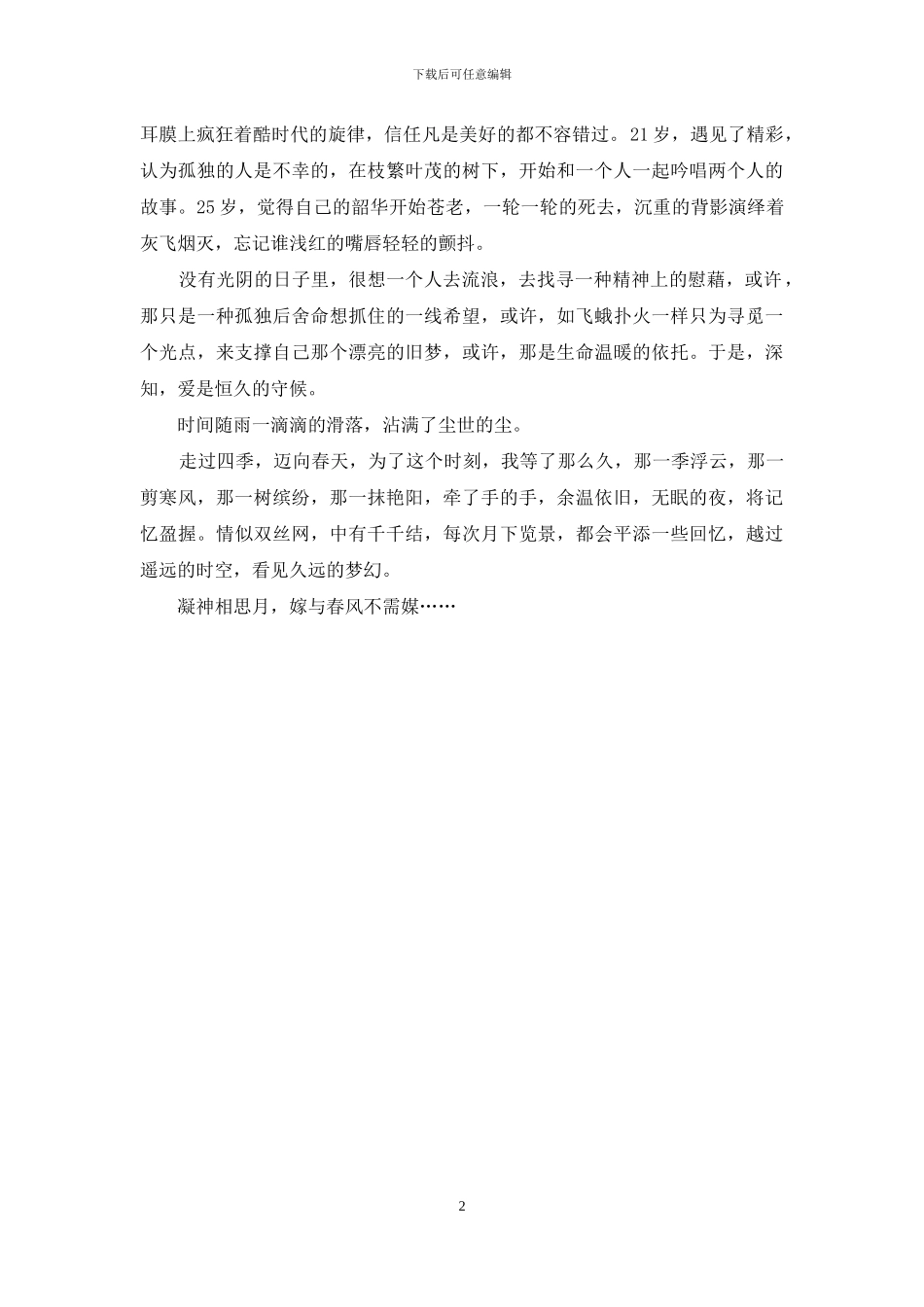 下载后可任意编辑

耳膜上疯狂着酷时代的旋律，信任凡是美好的都不容错过。21岁，遇见了精彩，认为孤独的人是不幸的，在枝繁叶茂的树下，开始和一个人一起吟唱两个人的故事。25岁，觉得自己的韶华开始苍老，一轮一轮的死去，沉重的背影演绎着灰飞烟灭，忘记谁浅红的嘴唇轻轻的颤抖。

没有光阴的日子里，很想一个人去流浪，去找寻一种精神上的慰藉，或许，那只是一种孤独后舍命想抓住的一线希望，或许，如飞蛾扑火一样只为寻觅一个光点，来支撑自己那个漂亮的旧梦，或许，那是生命温暖的依托。于是，深知，爱是恒久的守候。

时间随雨一滴滴的滑落，沾满了尘世的尘。

走过四季，迈向春天，为了这个时刻，我等了那么久，那一季浮云，那一剪寒风，那一树缤纷，那一抹艳阳，牵了手的手，余温依旧，无眠的夜，将记忆盈握。情似双丝网，中有千千结，每次月下览景，都会平添一些回忆，越过遥远的时空，看见久远的梦幻。

凝神相思月，嫁与春风不需媒……

2